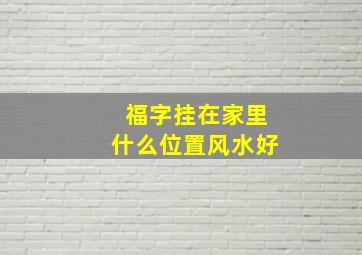 福字挂在家里
什么位置风水好